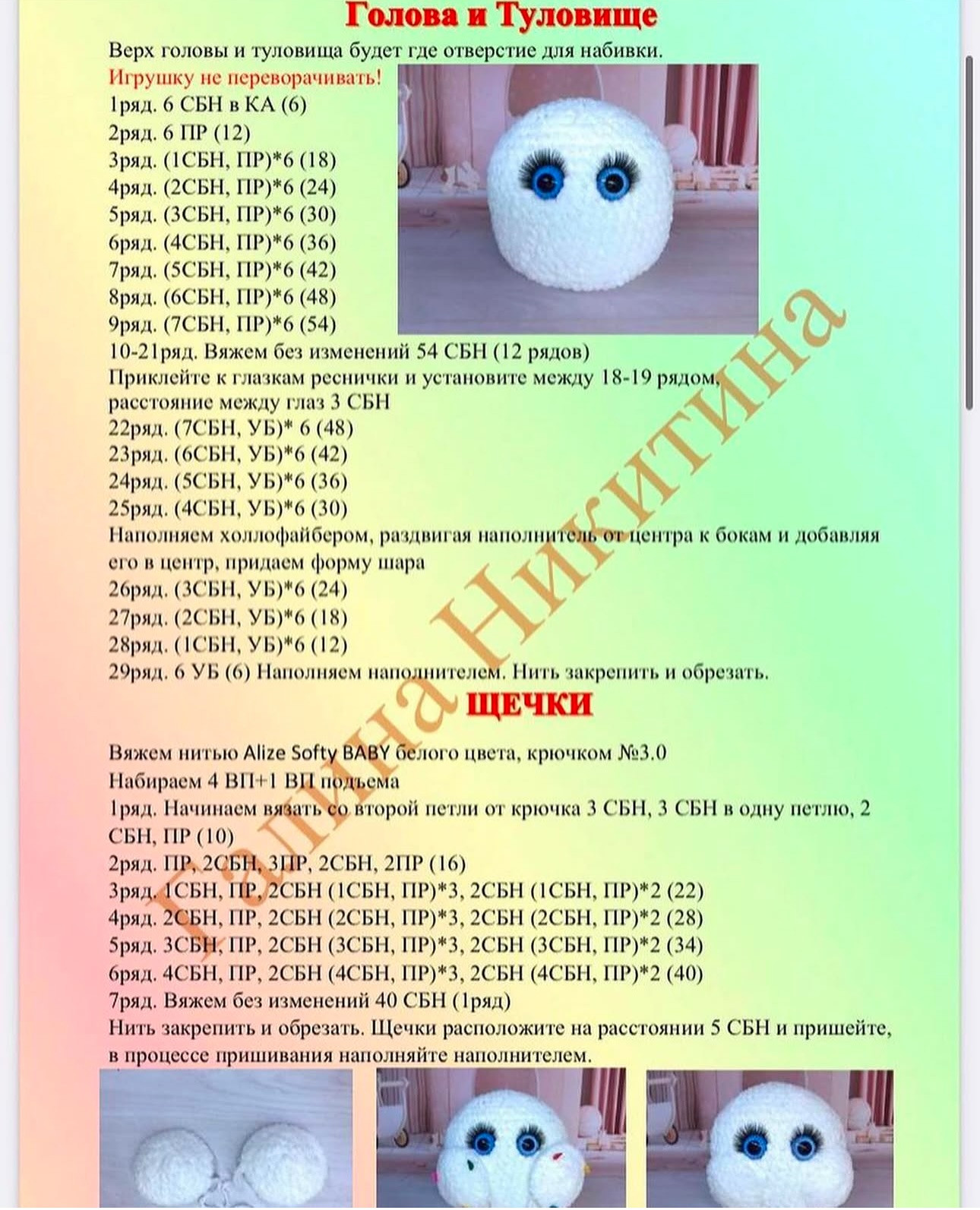 Голова и Туловище

Верх головы и туловища будет где отверстие для набивки.

Игрушку не переворачивать!

1ряд. 6 СБН в КА (6)

2ряд. 6 ПР (12)

3ряд. (1СБН, ПР)*6 (18)

4ряд. (2СБН, ПР)*6 (24)

5ряд. (3СБН, ПР)*6 (30)

6ряд. (4СБН, ПР)*6 (36)

7ряд. (5СБН, ПР)*6 (42)

8ряд. (6СБН, ПР)*6 (48)

9ряд. (7СБН, ПР)*6 (54)

10-21ряд. Вяжем без изменений 54 СБН (12 рядов)

Приклейте к глазкам реснички и установите между 18-19 рядом, расстояние между глаз 3 СБН

22ряд. (7СБН, УБ)* 6 (48)

23ряд. (6СБН, УБ)*6 (42)

24ряд. (5СБН, УБ)*6 (36)

25ряд. (4СБН, УБ)*6 (30)

Наполняем холлофайбером, раздвигая наполнитель от центра к бокам и добавляя его в центр, придаем форму шара

26ряд. (3СБН, УБ)*6 (24)

27ряд. (2СБН, УБ)*6 (18)

28ряд. (1СБН, УБ)*6 (12)

29ряд. 6 УБ (6) Наполняем наполнителем. Нить закрепить и обрезать.

ЩЕЧКИ

Вяжем нитью Alize Softy BABY белого цвета, крючком №3.0

Набираем 4 ВП+1 ВП подъема

1ряд. Начинаем вязать со второй петли от крючка 3 СБН, 3 СБН в одну петлю, 2 СБН, ПР (10)

2ряд. ПР, 2СБН, 3ПР, 2СБН, 2ПР (16)

3ряд. 1СБН, ПР, 2СБН (1СБН, ПР)*3, 2СБН (1СБН, ПР)*2 (22)

4ряд. 2СБН, ПР, 2СБН (2СБН, ПР)*3, 2СБН (2СБН, ПР)*2 (28)

5ряд. 3СБН, ПР, 2СБН (3СБН, ПР)*3, 2СБН (3СБН, ПР)*2 (34)

6ряд. 4СБН, ПР, 2СБН (4СБН, ПР)*3, 2СБН (4СБН, ПР)*2 (40)

7ряд. Вяжем без изменений 40 СБН (1ряд)

Нить закрепить и обрезать. Щечки расположите на расстоянии 5 СБН и пришейте, в процессе пришивания наполняйте наполнителем.

Галина Никитина